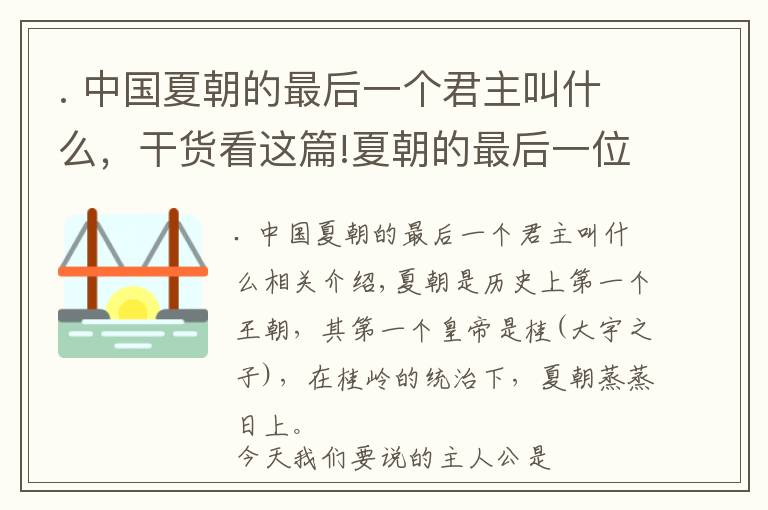 . 中国夏朝的最后一个君主叫什么，干货看这篇!夏朝的最后一位

. 中国夏朝的最后一个君主叫什么相关介绍，夏朝是历史上第一个王朝，其第一个皇帝是桂（大宇之子），在桂岭的统治下，夏朝蒸蒸日上。
今天我们要说的主人公是